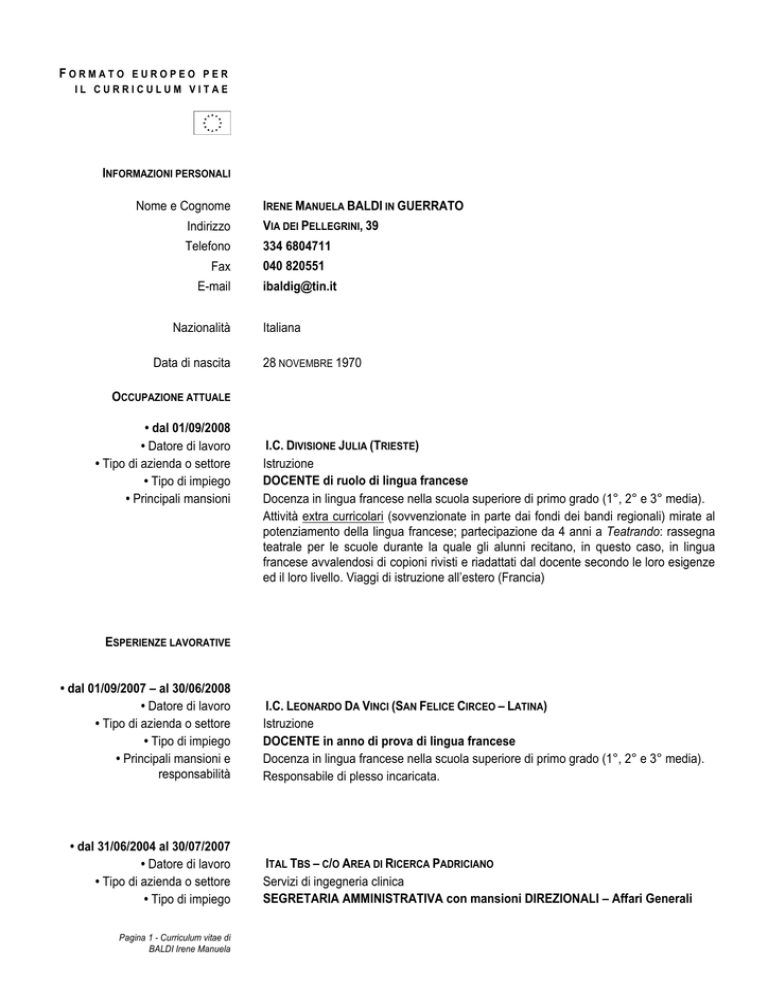 FORMATO EUROPEO PER IL CURRICULUM VITAE

INFORMAZIONI PERSONALI

Nome e Cognome IRENE MANUELA BALDI IN GUERRATO
Indirizzo VIA DEI PELLEGRINI, 39
Telefono 334 6804711
Fax 040 820551
E-mail ibaldig@tin.it

Nazionalità Italiana

Data di nascita 28 NOVEMBRE 1970

OCCUPAZIONE ATTUALE

• dal 01/09/2008
• Datore di lavoro I.C. DIVISIONE JULIA (TRIESTE)
• Tipo di azienda o settore Istruzione
• Tipo di impiego DOCENTE di ruolo di lingua francese
• Principali mansioni Docenza in lingua francese nella scuola superiore di primo grado (1°, 2° e 3° media).
Attività extra curricolari (sovvenzionate in parte dai fondi dei bandi regionali) mirate al potenziamento della lingua francese; partecipazione da 4 anni a Teatrando: rassegna teatrale per le scuole durante la quale gli alunni recitano, in questo caso, in lingua francese avvalendosi di copioni rivisti e riadattati dal docente secondo le loro esigenze ed il loro livello. Viaggi di istruzione all'estero (Francia)

ESPERIENZE LAVORATIVE

• dal 01/09/2007 – al 30/06/2008
• Datore di lavoro I.C. LEONARDO DA VINCI (SAN FELICE CIRCEO – LATINA)
• Tipo di azienda o settore Istruzione
• Tipo di impiego DOCENTE in anno di prova di lingua francese
• Principali mansioni e responsabilità Docenza in lingua francese nella scuola superiore di primo grado (1°, 2° e 3° media).
Responsabile di plesso incaricata.

• dal 31/06/2004 al 30/07/2007
• Datore di lavoro ITAL TBS – C/O AREA DI RICERCA PADRICIANO
• Tipo di azienda o settore Servizi di ingegneria clinica
• Tipo di impiego SEGRETARIA AMMINISTRATIVA con mansioni DIREZIONALI – Affari Generali

Pagina 1 - Curriculum vitae di BALDI Irene Manuela